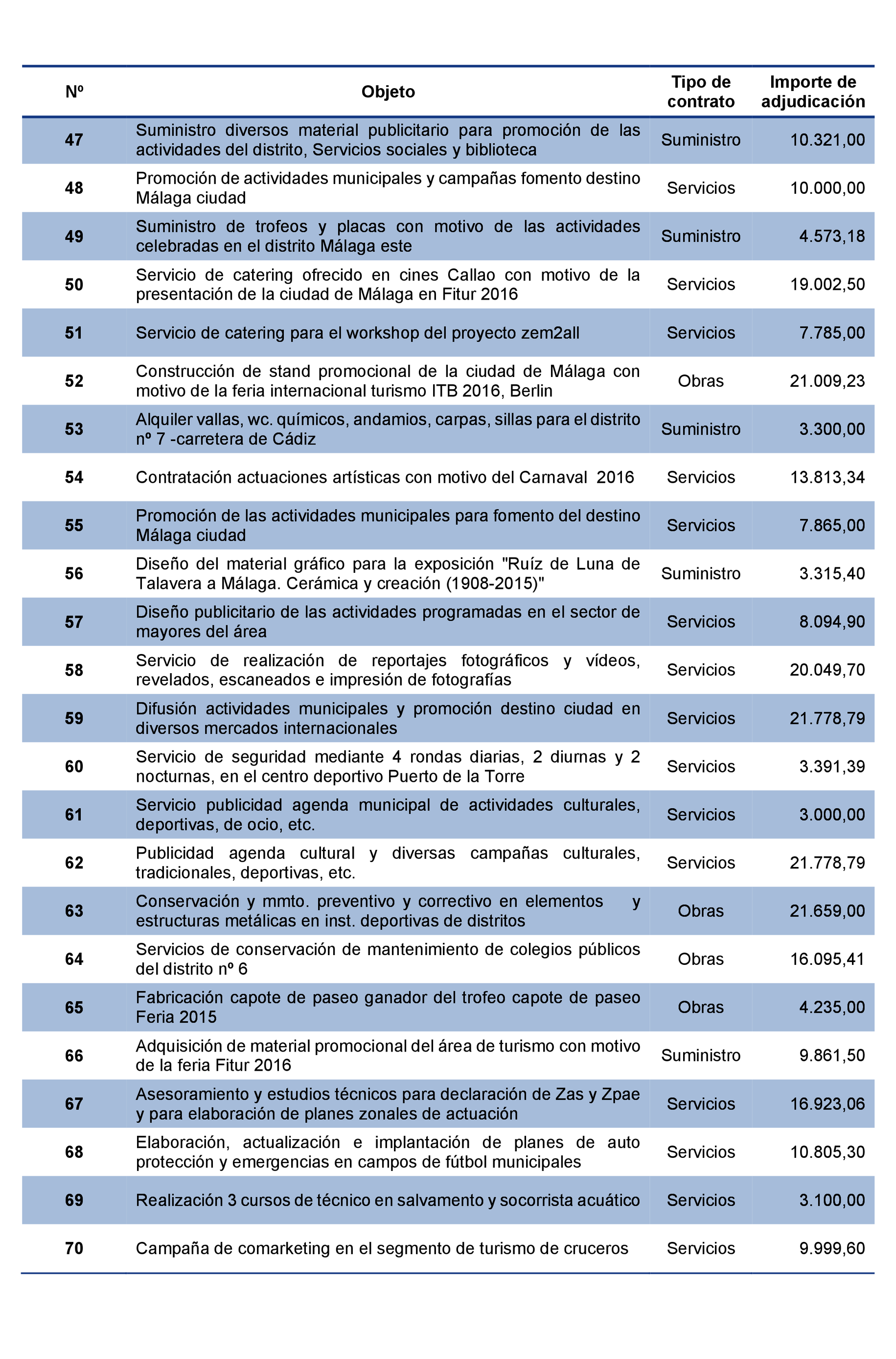 | Nº | Objeto | Tipo de contrato | Importe de adjudicación |
|---|---|---|---|
| 47 | Suministro diversos material publicitario para promoción de las actividades del distrito, Servicios sociales y biblioteca | Suministro | 10.321,00 |
| 48 | Promoción de actividades municipales y campañas fomento destino Málaga ciudad | Servicios | 10.000,00 |
| 49 | Suministro de trofeos y placas con motivo de las actividades celebradas en el distrito Málaga este | Suministro | 4.573,18 |
| 50 | Servicio de catering ofrecido en cines Callao con motivo de la presentación de la ciudad de Málaga en Fitur 2016 | Servicios | 19.002,50 |
| 51 | Servicio de catering para el workshop del proyecto zem2all | Servicios | 7.785,00 |
| 52 | Construcción de stand promocional de la ciudad de Málaga con motivo de la feria internacional turismo ITB 2016, Berlin | Obras | 21.009,23 |
| 53 | Alquiler vallas, wc. químicos, andamios, carpas, sillas para el distrito nº 7 -carretera de Cádiz | Suministro | 3.300,00 |
| 54 | Contratación actuaciones artísticas con motivo del Carnaval 2016 | Servicios | 13.813,34 |
| 55 | Promoción de las actividades municipales para fomento del destino Málaga ciudad | Servicios | 7.865,00 |
| 56 | Diseño del material gráfico para la exposición "Ruíz de Luna de Talavera a Málaga. Cerámica y creación (1908-2015)" | Suministro | 3.315,40 |
| 57 | Diseño publicitario de las actividades programadas en el sector de mayores del área | Servicios | 8.094,90 |
| 58 | Servicio de realización de reportajes fotográficos y vídeos, revelados, escaneados e impresión de fotografías | Servicios | 20.049,70 |
| 59 | Difusión actividades municipales y promoción destino ciudad en diversos mercados internacionales | Servicios | 21.778,79 |
| 60 | Servicio de seguridad mediante 4 rondas diarias, 2 diurnas y 2 nocturnas, en el centro deportivo Puerto de la Torre | Servicios | 3.391,39 |
| 61 | Servicio publicidad agenda municipal de actividades culturales, deportivas, de ocio, etc. | Servicios | 3.000,00 |
| 62 | Publicidad agenda cultural y diversas campañas culturales, tradicionales, deportivas, etc. | Servicios | 21.778,79 |
| 63 | Conservación y mmto. preventivo y correctivo en elementos y estructuras metálicas en inst. deportivas de distritos | Obras | 21.659,00 |
| 64 | Servicios de conservación de mantenimiento de colegios públicos del distrito nº 6 | Obras | 16.095,41 |
| 65 | Fabricación capote de paseo ganador del trofeo capote de paseo Feria 2015 | Obras | 4.235,00 |
| 66 | Adquisición de material promocional del área de turismo con motivo de la feria Fitur 2016 | Suministro | 9.861,50 |
| 67 | Asesoramiento y estudios técnicos para declaración de Zas y Zpae y para elaboración de planes zonales de actuación | Servicios | 16.923,06 |
| 68 | Elaboración, actualización e implantación de planes de auto protección y emergencias en campos de fútbol municipales | Servicios | 10.805,30 |
| 69 | Realización 3 cursos de técnico en salvamento y socorrista acuático | Servicios | 3.100,00 |
| 70 | Campaña de comarketing en el segmento de turismo de cruceros | Servicios | 9.999,60 |